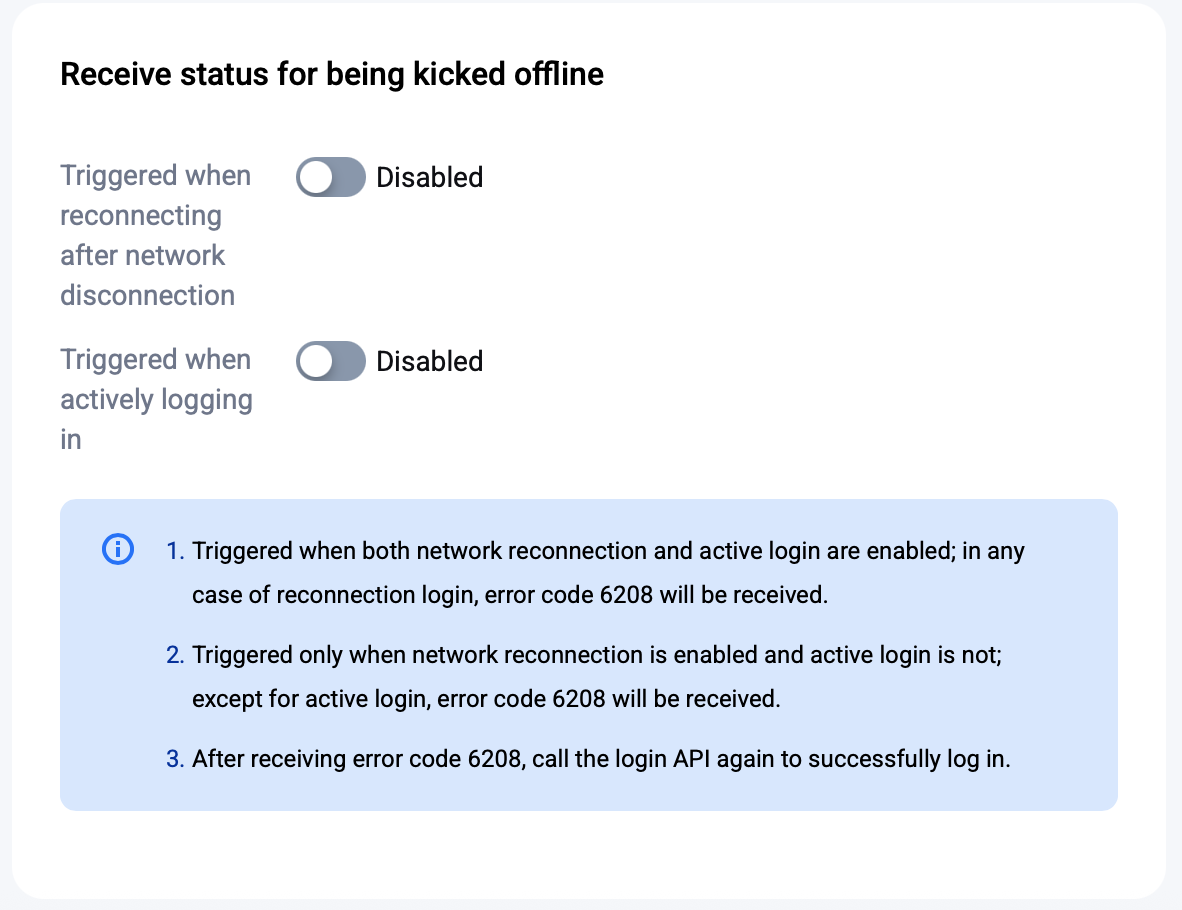 Receive status for being kicked offline

Triggered when reconnecting after network disconnection Disabled

Triggered when actively logging in Disabled

1. Triggered when both network reconnection and active login are enabled; in any case of reconnection login, error code 6208 will be received.

2. Triggered only when network reconnection is enabled and active login is not; except for active login, error code 6208 will be received.

3. After receiving error code 6208, call the login API again to successfully log in.